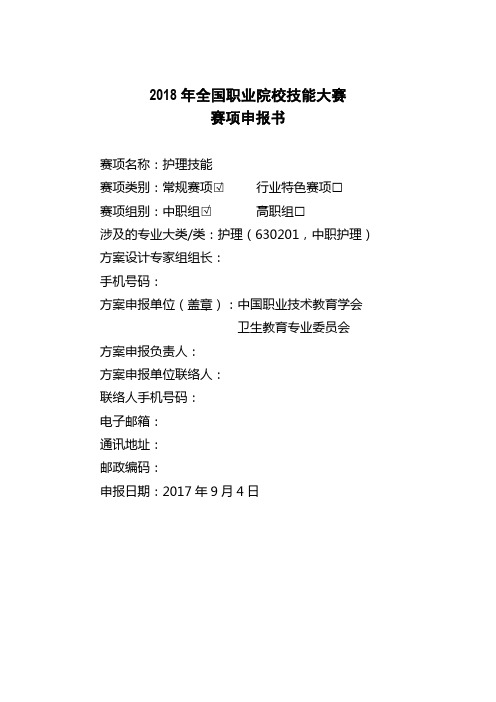 2018 年全国职业院校技能大赛
赛项申报书

赛项名称：护理技能
赛项类别：常规赛项☑　　行业特色赛项□
赛项组别：中职组☑　　高职组□
涉及的专业大类/类：护理（630201，中职护理）
方案设计专家组组长：
手机号码：
方案申报单位（盖章）：中国职业技术教育学会
卫生教育专业委员会
方案申报负责人：
方案申报单位联络人：
联络人手机号码：
电子邮箱：
通讯地址：
邮政编码：
申报日期：2017 年 9 月 4 日